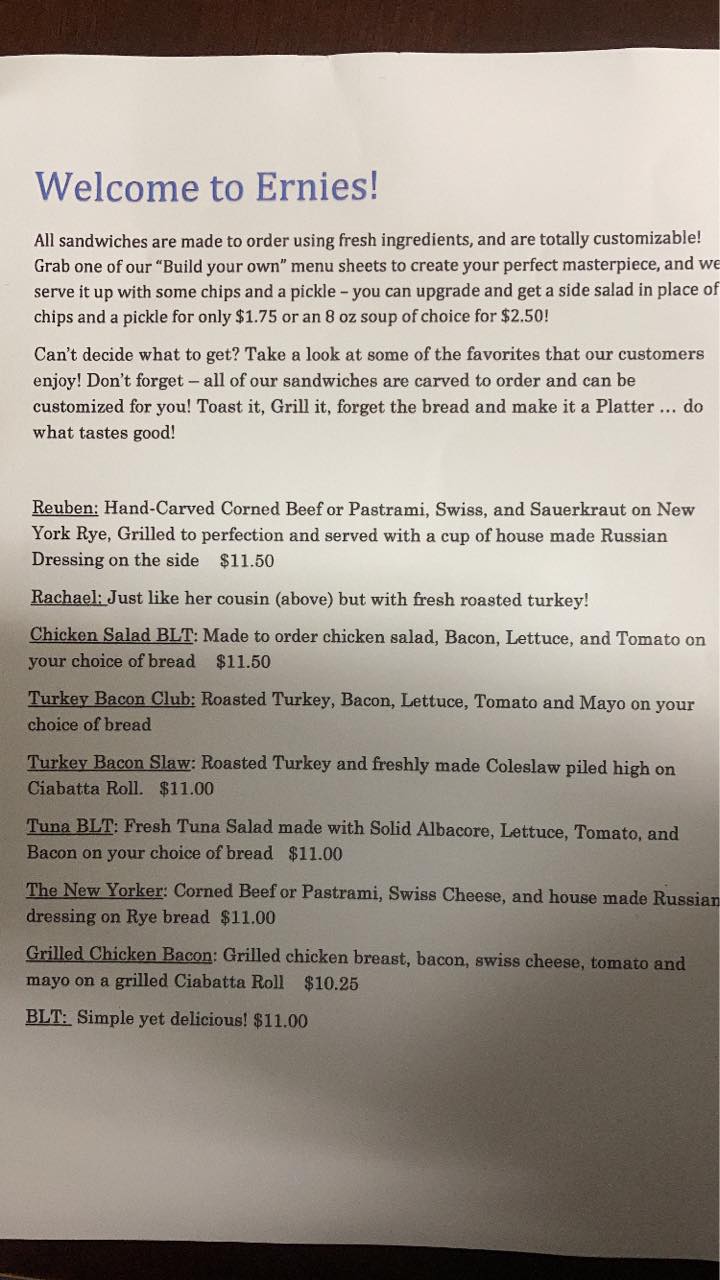 Welcome to Ernies!

All sandwiches are made to order using fresh ingredients, and are totally customizable! Grab one of our "Build your own" menu sheets to create your perfect masterpiece, and we serve it up with some chips and a pickle – you can upgrade and get a side salad in place of chips and a pickle for only $1.75 or an 8 oz soup of choice for $2.50!

Can't decide what to get? Take a look at some of the favorites that our customers enjoy! Don't forget – all of our sandwiches are carved to order and can be customized for you! Toast it, Grill it, forget the bread and make it a Platter … do what tastes good!

Reuben: Hand-Carved Corned Beef or Pastrami, Swiss, and Sauerkraut on New York Rye, Grilled to perfection and served with a cup of house made Russian Dressing on the side $11.50

Rachael: Just like her cousin (above) but with fresh roasted turkey!

Chicken Salad BLT: Made to order chicken salad, Bacon, Lettuce, and Tomato on your choice of bread $11.50

Turkey Bacon Club: Roasted Turkey, Bacon, Lettuce, Tomato and Mayo on your choice of bread

Turkey Bacon Slaw: Roasted Turkey and freshly made Coleslaw piled high on Ciabatta Roll. $11.00

Tuna BLT: Fresh Tuna Salad made with Solid Albacore, Lettuce, Tomato, and Bacon on your choice of bread $11.00

The New Yorker: Corned Beef or Pastrami, Swiss Cheese, and house made Russian dressing on Rye bread $11.00

Grilled Chicken Bacon: Grilled chicken breast, bacon, swiss cheese, tomato and mayo on a grilled Ciabatta Roll $10.25

BLT: Simple yet delicious! $11.00